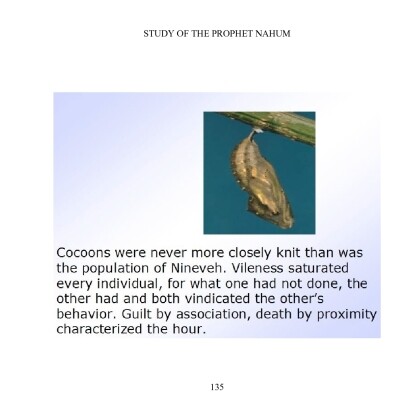 STUDY OF THE PROPHET NAHUM

Cocoons were never more closely knit than was the population of Nineveh. Vileness saturated every individual, for what one had not done, the other had and both vindicated the other's behavior. Guilt by association, death by proximity characterized the hour.

135